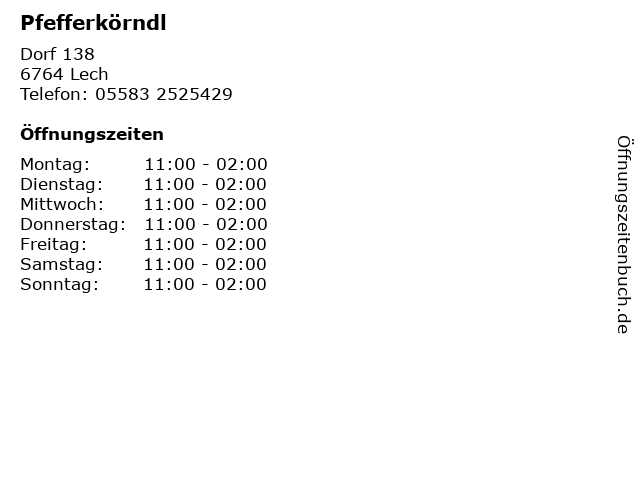 Pfefferkörndl

Dorf 138
6764 Lech
Telefon: 05583 2525429

Öffnungszeiten

Montag: 11:00 - 02:00
Dienstag: 11:00 - 02:00
Mittwoch: 11:00 - 02:00
Donnerstag: 11:00 - 02:00
Freitag: 11:00 - 02:00
Samstag: 11:00 - 02:00
Sonntag: 11:00 - 02:00

Öffnungszeitenbuch.de